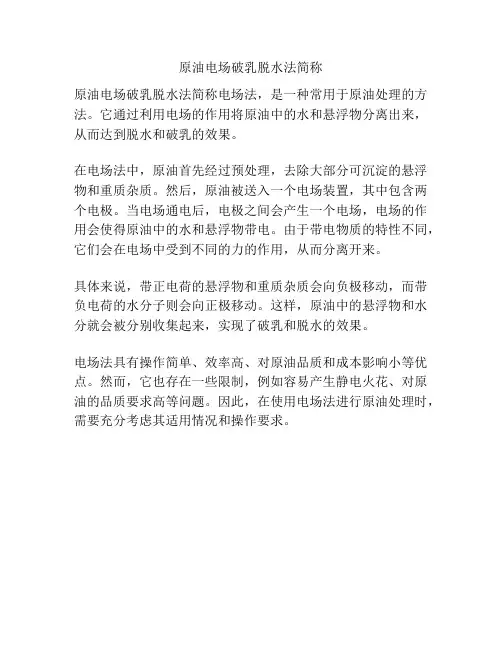 原油电场破乳脱水法简称

原油电场破乳脱水法简称电场法，是一种常用于原油处理的方法。它通过利用电场的作用将原油中的水和悬浮物分离出来，从而达到脱水和破乳的效果。

在电场法中，原油首先经过预处理，去除大部分可沉淀的悬浮物和重质杂质。然后，原油被送入一个电场装置，其中包含两个电极。当电场通电后，电极之间会产生一个电场，电场的作用会使得原油中的水和悬浮物带电。由于带电物质的特性不同，它们会在电场中受到不同的力的作用，从而分离开来。

具体来说，带正电荷的悬浮物和重质杂质会向负极移动，而带负电荷的水分子则会向正极移动。这样，原油中的悬浮物和水分就会被分别收集起来，实现了破乳和脱水的效果。

电场法具有操作简单、效率高、对原油品质和成本影响小等优点。然而，它也存在一些限制，例如容易产生静电火花、对原油的品质要求高等问题。因此，在使用电场法进行原油处理时，需要充分考虑其适用情况和操作要求。